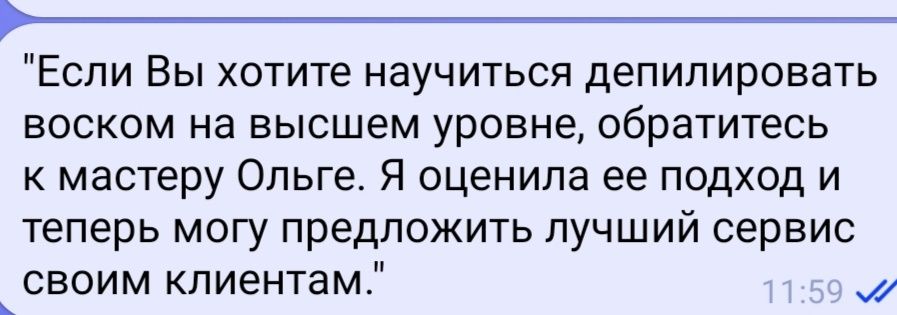 "Если Вы хотите научиться депилировать воском на высшем уровне, обратитесь к мастеру Ольге. Я оценила ее подход и теперь могу предложить лучший сервис своим клиентам."

11:59